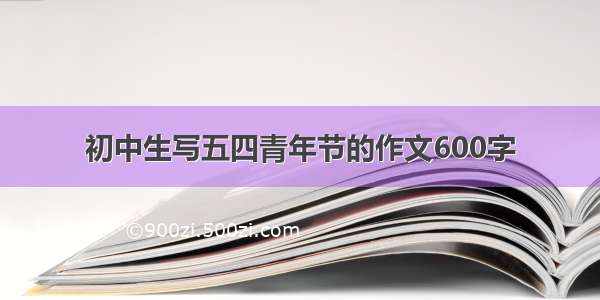 初中生写五四青年节的作文600字

©900zi.500zi.com